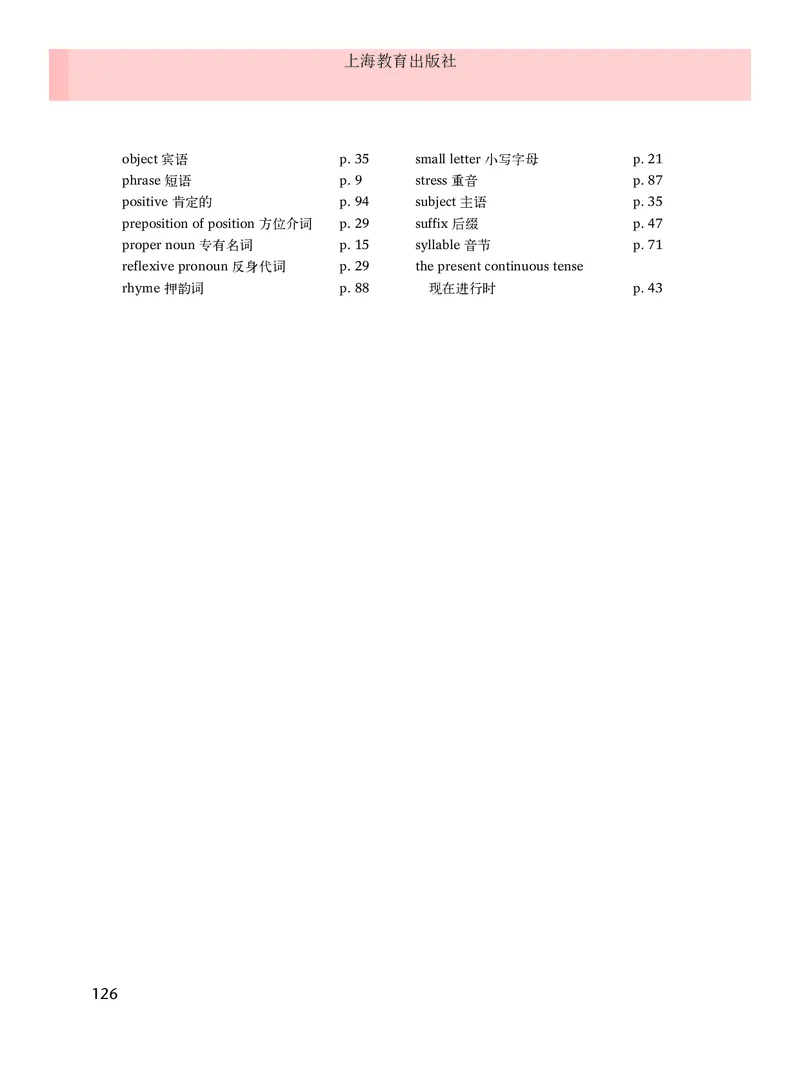 上海教育出版社

object 宾语 p. 35
phrase 短语 p. 9
positive 肯定的 p. 94
preposition of position 方位介词 p. 29
proper noun 专有名词 p. 15
reflexive pronoun 反身代词 p. 29
rhyme 押韵词 p. 88

small letter 小写字母 p. 21
stress 重音 p. 87
subject 主语 p. 35
suffix 后缀 p. 47
syllable 音节 p. 71
the present continuous tense 现在进行时 p. 43

126